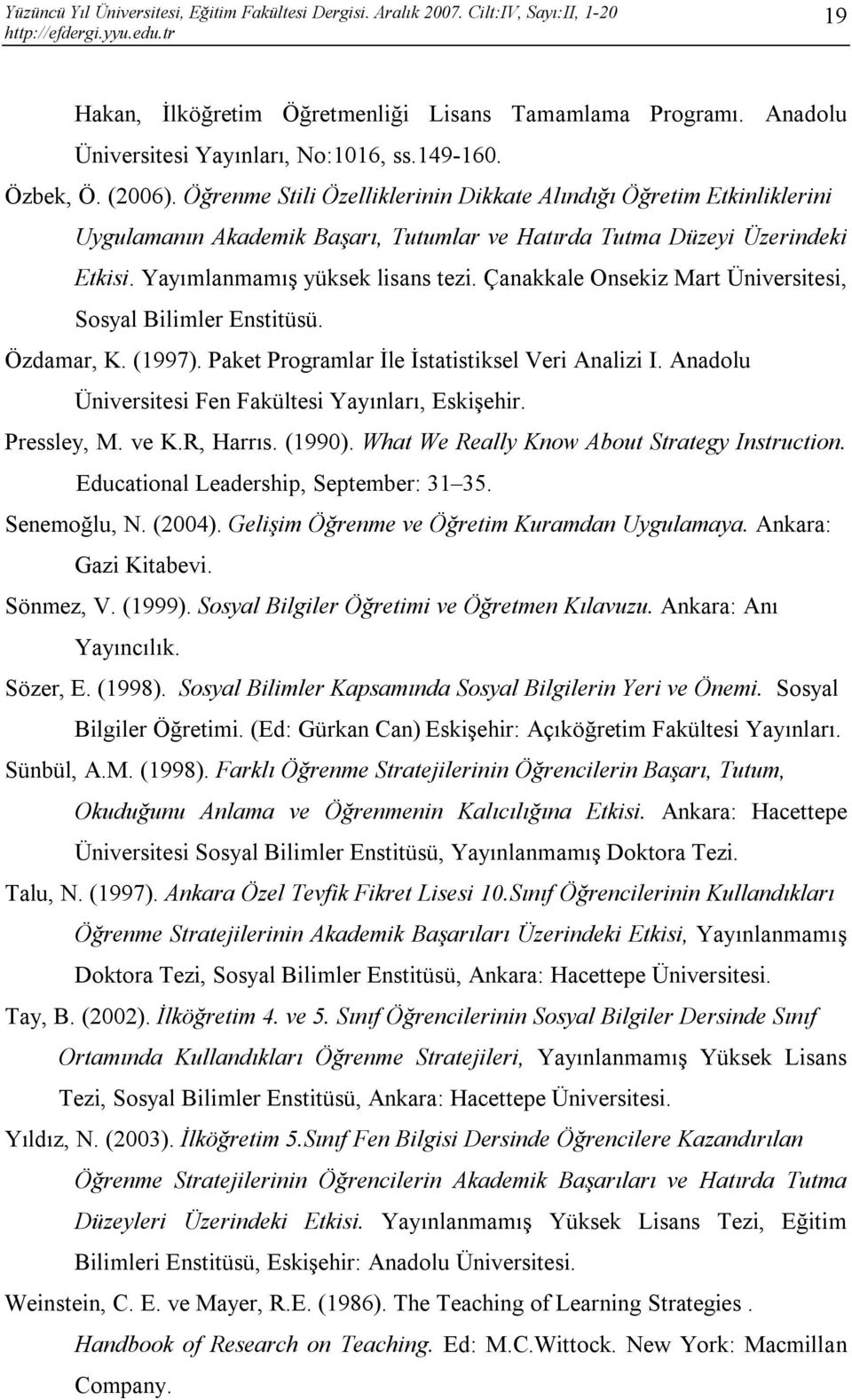 Yüzüncü Yıl Üniversitesi, Eğitim Fakültesi Dergisi. Aralık 2007. Cilt:IV, Sayı:II, 1-20
http://efdergi.yyu.edu.tr

19

Hakan, İlköğretim Öğretmenliği Lisans Tamamlama Programı. Anadolu Üniversitesi Yayınları, No:1016, ss.149-160.

Özbek, Ö. (2006). Öğrenme Stili Özelliklerinin Dikkate Alındığı Öğretim Etkinliklerini Uygulamanın Akademik Başarı, Tutumlar ve Hatırda Tutma Düzeyi Üzerindeki Etkisi. Yayımlanmamış yüksek lisans tezi. Çanakkale Onsekiz Mart Üniversitesi, Sosyal Bilimler Enstitüsü.

Özdamar, K. (1997). Paket Programlar İle İstatistiksel Veri Analizi I. Anadolu Üniversitesi Fen Fakültesi Yayınları, Eskişehir.

Pressley, M. ve K.R, Harrıs. (1990). What We Really Know About Strategy Instruction. Educational Leadership, September: 31–35.

Senemoğlu, N. (2004). Gelişim Öğrenme ve Öğretim Kuramdan Uygulamaya. Ankara: Gazi Kitabevi.

Sönmez, V. (1999). Sosyal Bilgiler Öğretimi ve Öğretmen Kılavuzu. Ankara: Anı Yayıncılık.

Sözer, E. (1998). Sosyal Bilimler Kapsamında Sosyal Bilgilerin Yeri ve Önemi. Sosyal Bilgiler Öğretimi. (Ed: Gürkan Can) Eskişehir: Açıköğretim Fakültesi Yayınları.

Sünbül, A.M. (1998). Farklı Öğrenme Stratejilerinin Öğrencilerin Başarı, Tutum, Okuduğunu Anlama ve Öğrenmenin Kalıcılığına Etkisi. Ankara: Hacettepe Üniversitesi Sosyal Bilimler Enstitüsü, Yayınlanmamış Doktora Tezi.

Talu, N. (1997). Ankara Özel Tevfik Fikret Lisesi 10.Sınıf Öğrencilerinin Kullandıkları Öğrenme Stratejilerinin Akademik Başarıları Üzerindeki Etkisi, Yayınlanmamış Doktora Tezi, Sosyal Bilimler Enstitüsü, Ankara: Hacettepe Üniversitesi.

Tay, B. (2002). İlköğretim 4. ve 5. Sınıf Öğrencilerinin Sosyal Bilgiler Dersinde Sınıf Ortamında Kullandıkları Öğrenme Stratejileri, Yayınlanmamış Yüksek Lisans Tezi, Sosyal Bilimler Enstitüsü, Ankara: Hacettepe Üniversitesi.

Yıldız, N. (2003). İlköğretim 5.Sınıf Fen Bilgisi Dersinde Öğrencilere Kazandırılan Öğrenme Stratejilerinin Öğrencilerin Akademik Başarıları ve Hatırda Tutma Düzeyleri Üzerindeki Etkisi. Yayınlanmamış Yüksek Lisans Tezi, Eğitim Bilimleri Enstitüsü, Eskişehir: Anadolu Üniversitesi.

Weinstein, C. E. ve Mayer, R.E. (1986). The Teaching of Learning Strategies . Handbook of Research on Teaching. Ed: M.C.Wittock. New York: Macmillan Company.